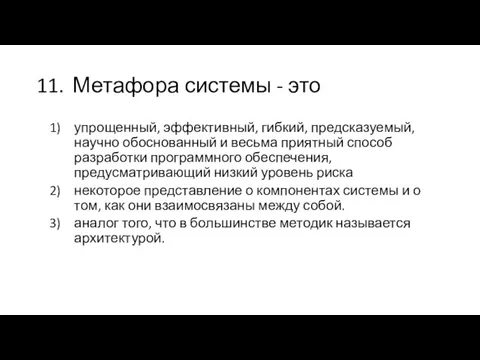 11. Метафора системы - это

1) упрощенный, эффективный, гибкий, предсказуемый, научно обоснованный и весьма приятный способ разработки программного обеспечения, предусматривающий низкий уровень риска
2) некоторое представление о компонентах системы и о том, как они взаимосвязаны между собой.
3) аналог того, что в большинстве методик называется архитектурой.